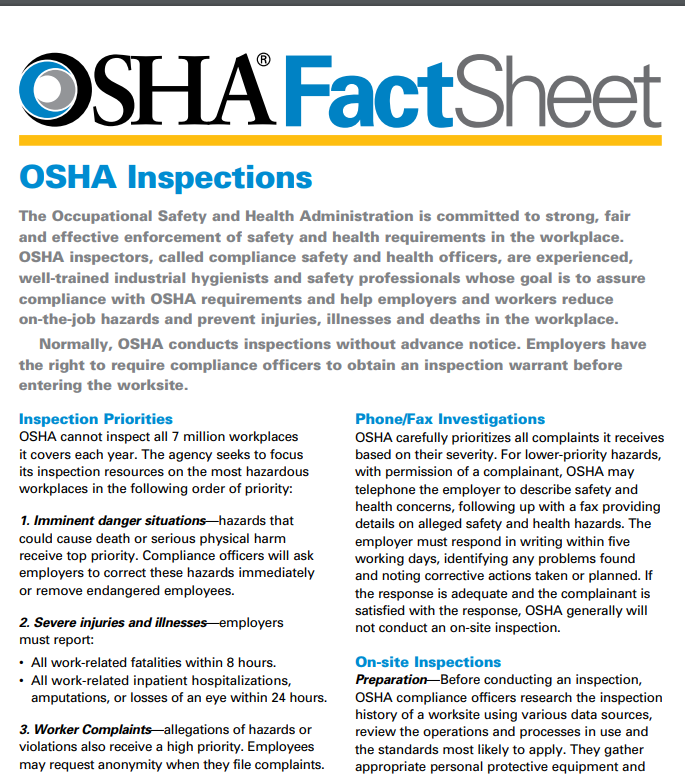 OSHA® FactSheet

OSHA Inspections

The Occupational Safety and Health Administration is committed to strong, fair and effective enforcement of safety and health requirements in the workplace. OSHA inspectors, called compliance safety and health officers, are experienced, well-trained industrial hygienists and safety professionals whose goal is to assure compliance with OSHA requirements and help employers and workers reduce on-the-job hazards and prevent injuries, illnesses and deaths in the workplace.

Normally, OSHA conducts inspections without advance notice. Employers have the right to require compliance officers to obtain an inspection warrant before entering the worksite.

Inspection Priorities
OSHA cannot inspect all 7 million workplaces it covers each year. The agency seeks to focus its inspection resources on the most hazardous workplaces in the following order of priority:

1. Imminent danger situations—hazards that could cause death or serious physical harm receive top priority. Compliance officers will ask employers to correct these hazards immediately or remove endangered employees.

2. Severe injuries and illnesses—employers must report:
• All work-related fatalities within 8 hours.
• All work-related inpatient hospitalizations, amputations, or losses of an eye within 24 hours.

3. Worker Complaints—allegations of hazards or violations also receive a high priority. Employees may request anonymity when they file complaints.

Phone/Fax Investigations
OSHA carefully prioritizes all complaints it receives based on their severity. For lower-priority hazards, with permission of a complainant, OSHA may telephone the employer to describe safety and health concerns, following up with a fax providing details on alleged safety and health hazards. The employer must respond in writing within five working days, identifying any problems found and noting corrective actions taken or planned. If the response is adequate and the complainant is satisfied with the response, OSHA generally will not conduct an on-site inspection.

On-site Inspections
Preparation—Before conducting an inspection, OSHA compliance officers research the inspection history of a worksite using various data sources, review the operations and processes in use and the standards most likely to apply. They gather appropriate personal protective equipment and